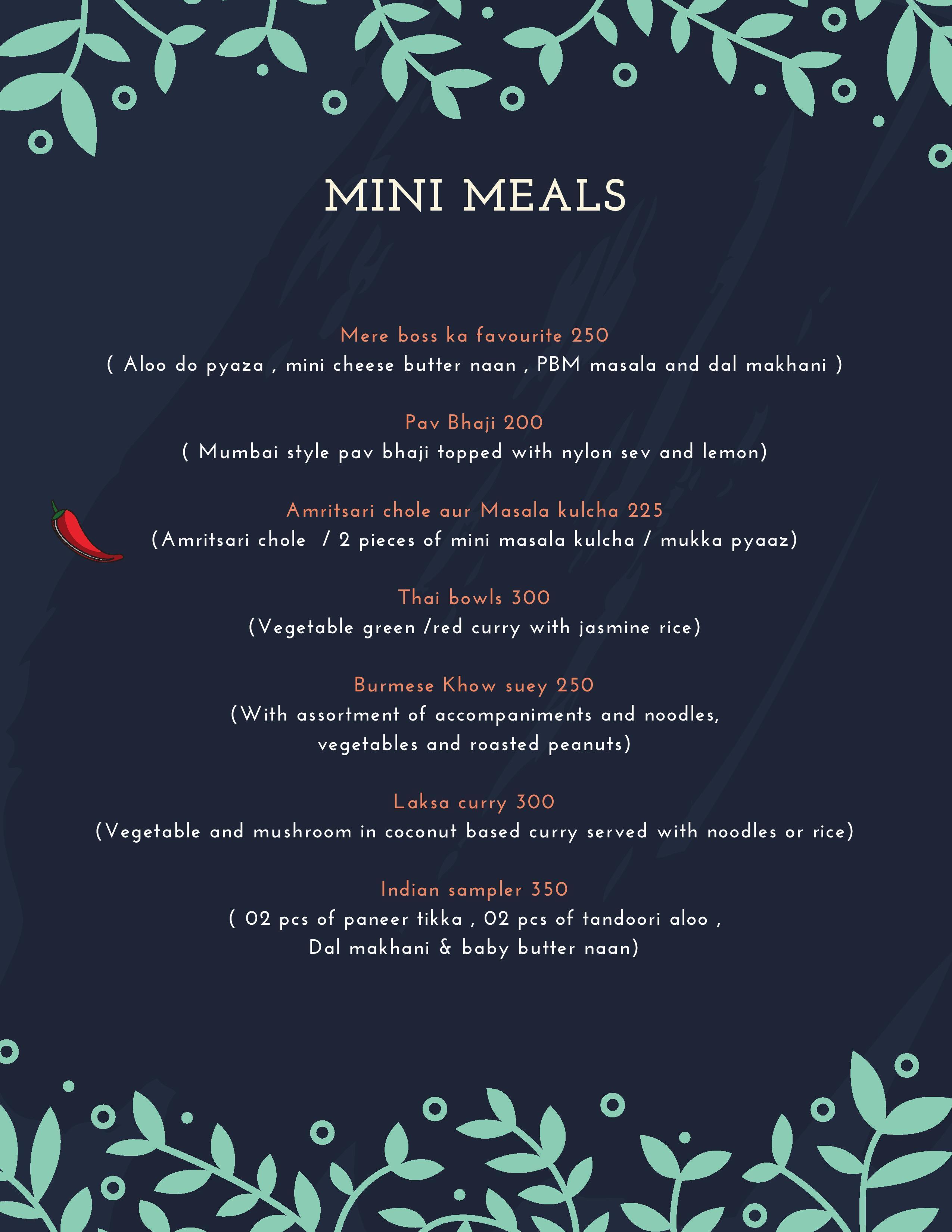 MINI MEALS

Mere boss ka favourite 250
( Aloo do pyaza , mini cheese butter naan , PBM masala and dal makhani )

Pav Bhaji 200
( Mumbai style pav bhaji topped with nylon sev and lemon)

Amritsari chole aur Masala kulcha 225
(Amritsari chole / 2 pieces of mini masala kulcha / mukka pyaaz)

Thai bowls 300
(Vegetable green /red curry with jasmine rice)

Burmese Khow suey 250
(With assortment of accompaniments and noodles, vegetables and roasted peanuts)

Laksa curry 300
(Vegetable and mushroom in coconut based curry served with noodles or rice)

Indian sampler 350
( 02 pcs of paneer tikka , 02 pcs of tandoori aloo , Dal makhani & baby butter naan)